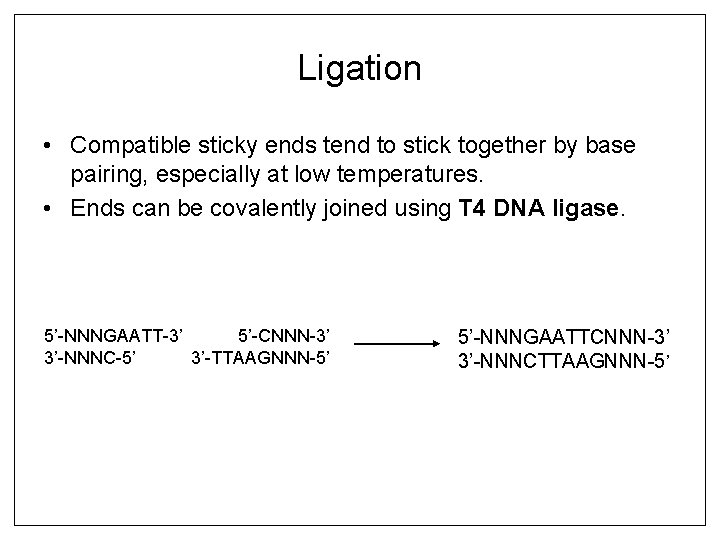 Ligation

• Compatible sticky ends tend to stick together by base pairing, especially at low temperatures.
• Ends can be covalently joined using T4 DNA ligase.

5'-NNNGAATT-3'
3'-NNNC-5'

5'-CNNN-3'
3'-TTAAGNNN-5'

5'-NNNGAATTCNNN-3'
3'-NNNCTTAAGNNN-5'